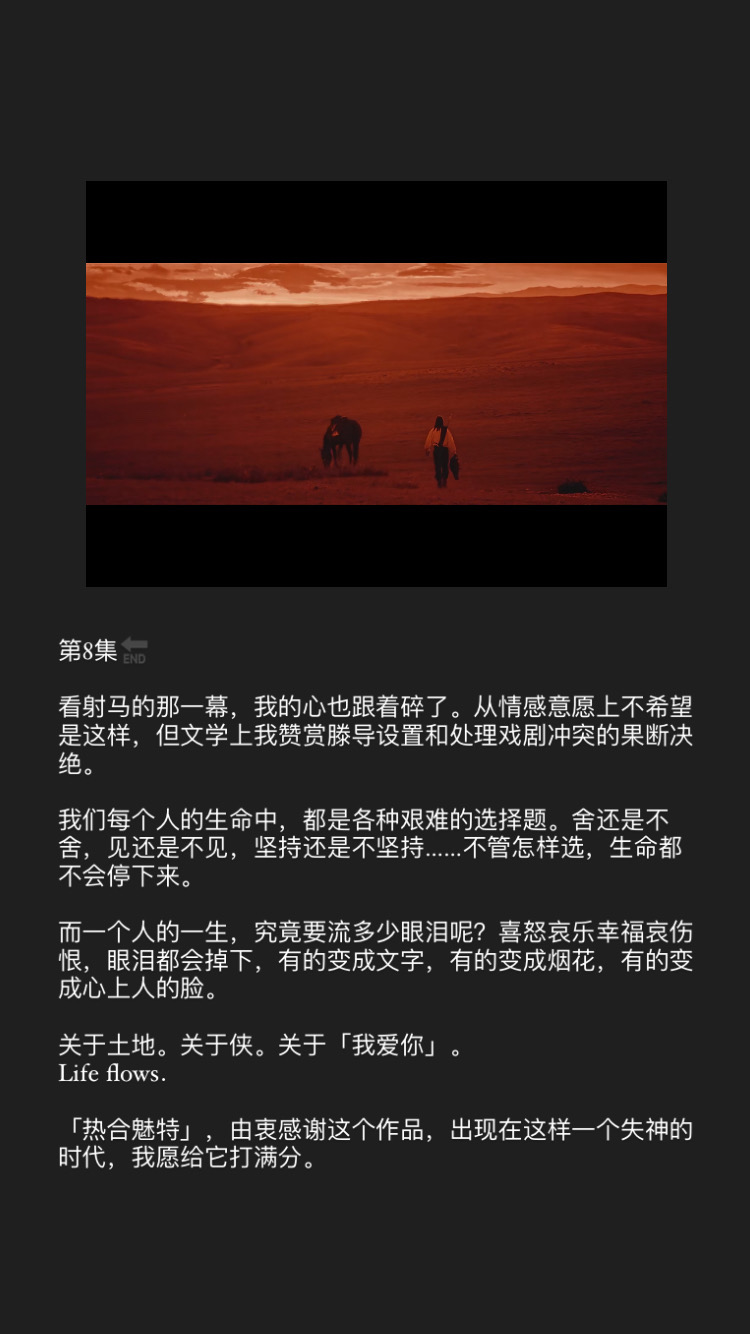 第8集 END

看射马的那一幕，我的心也跟着碎了。从情感意愿上不希望是这样，但文学上我赞赏滕导设置和处理戏剧冲突的果断决绝。

我们每个人的生命中，都是各种艰难的选择题。舍还是不舍，见还是不见，坚持还是不坚持......不管怎样选，生命都不会停下来。

而一个人的一生，究竟要流多少眼泪呢？喜怒哀乐幸福哀伤恨，眼泪都会掉下，有的变成文字，有的变成烟花，有的变成心上人的脸。

关于土地。关于侠。关于「我爱你」。
Life flows.

「热合魅特」，由衷感谢这个作品，出现在这样一个失神的时代，我愿给它打满分。